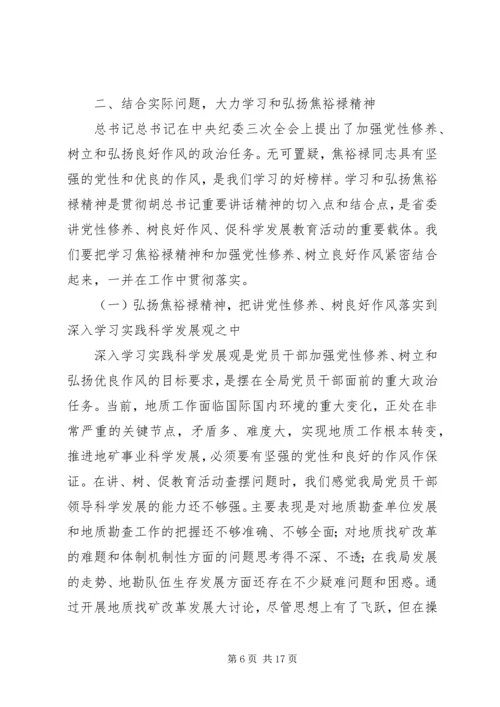 二、结合实际问题，大力学习和弘扬焦裕禄精神

总书记总书记在中央纪委三次全会上提出了加强党性修养、树立和弘扬良好作风的政治任务。无可置疑，焦裕禄同志具有坚强的党性和优良的作风，是我们学习的好榜样。学习和弘扬焦裕禄精神是贯彻胡总书记重要讲话精神的切入点和结合点，是省委讲党性修养、树良好作风、促科学发展教育活动的重要载体。我们要把学习焦裕禄精神和加强党性修养、树立良好作风紧密结合起来，一并在工作中贯彻落实。

（一）弘扬焦裕禄精神，把讲党性修养、树良好作风落实到深入学习实践科学发展观之中

深入学习实践科学发展观是党员干部加强党性修养、树立和弘扬优良作风的目标要求，是摆在全局党员干部面前的重大政治任务。当前，地质工作面临国际国内环境的重大变化，正处在非常严重的关键节点，矛盾多、难度大，实现地质工作根本转变，推进地矿事业科学发展，必须要有坚强的党性和良好的作风作保证。在讲、树、促教育活动查摆问题时，我们感觉我局党员干部领导科学发展的能力还不够强。主要表现是对地质勘查单位发展和地质勘查工作的把握还不够准确、不够全面；对地质找矿改革的难题和体制机制性方面的问题思考得不深、不透；在我局发展的走势、地勘队伍生存发展方面还存在不少疑难问题和困惑。通过开展地质找矿改革发展大讨论，尽管思想上有了飞跃，但在操

第 6 页 共 17 页